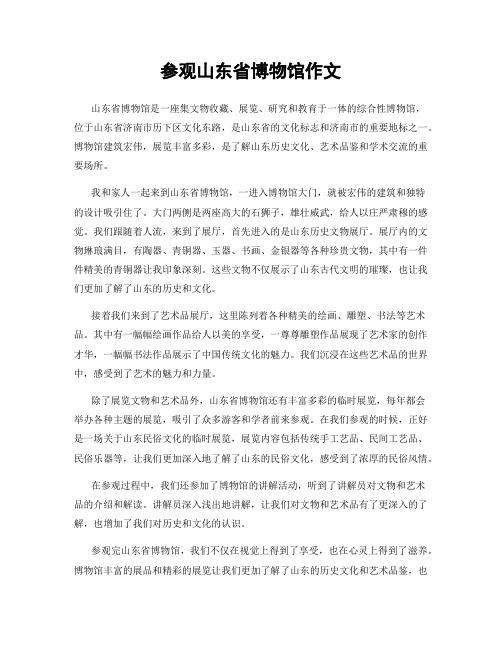 参观山东省博物馆作文

山东省博物馆是一座集文物收藏、展览、研究和教育于一体的综合性博物馆，位于山东省济南市历下区文化东路，是山东省的文化标志和济南市的重要地标之一。博物馆建筑宏伟，展览丰富多彩，是了解山东历史文化、艺术品鉴和学术交流的重要场所。

我和家人一起来到山东省博物馆，一进入博物馆大门，就被宏伟的建筑和独特的设计吸引住了。大门两侧是两座高大的石狮子，雄壮威武，给人以庄严肃穆的感觉。我们跟随着人流，来到了展厅，首先进入的是山东历史文物展厅。展厅内的文物琳琅满目，有陶器、青铜器、玉器、书画、金银器等各种珍贵文物，其中有一件件精美的青铜器让我印象深刻。这些文物不仅展示了山东古代文明的璀璨，也让我们更加了解了山东的历史和文化。

接着我们来到了艺术品展厅，这里陈列着各种精美的绘画、雕塑、书法等艺术品。其中有一幅幅绘画作品给人以美的享受，一尊尊雕塑作品展现了艺术家的创作才华，一幅幅书法作品展示了中国传统文化的魅力。我们沉浸在这些艺术品的世界中，感受到了艺术的魅力和力量。

除了展览文物和艺术品外，山东省博物馆还有丰富多彩的临时展览，每年都会举办各种主题的展览，吸引了众多游客和学者前来参观。在我们参观的时候，正好是一场关于山东民俗文化的临时展览，展览内容包括传统手工艺品、民间工艺品、民俗乐器等，让我们更加深入地了解了山东的民俗文化，感受到了浓厚的民俗风情。

在参观过程中，我们还参加了博物馆的讲解活动，听到了讲解员对文物和艺术品的介绍和解读。讲解员深入浅出地讲解，让我们对文物和艺术品有了更深入的了解，也增加了我们对历史和文化的认识。

参观完山东省博物馆，我们不仅在视觉上得到了享受，也在心灵上得到了滋养。博物馆丰富的展品和精彩的展览让我们更加了解了山东的历史文化和艺术品鉴，也